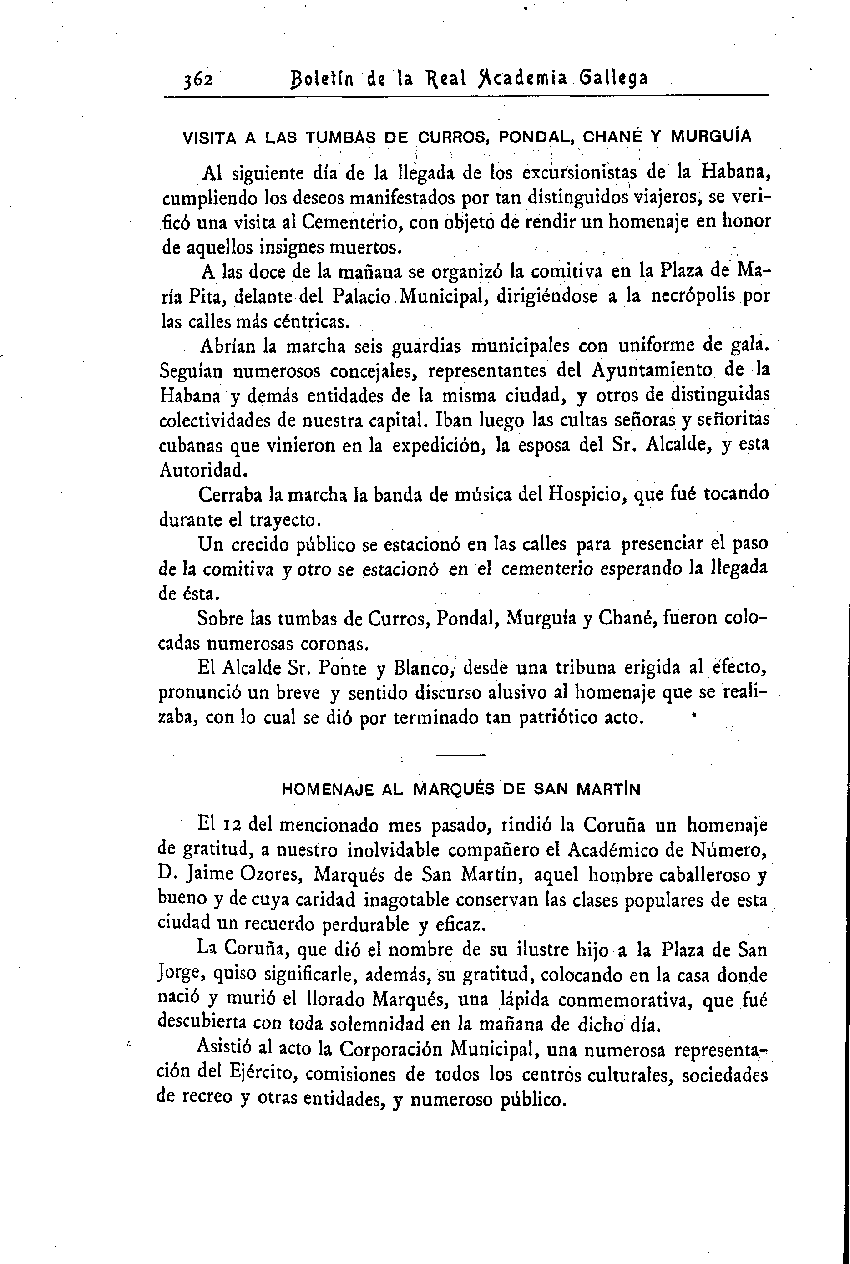 362 Boletín de la Real Academia Gallega

VISITA A LAS TUMBAS DE CURROS, PONDAL, CHANÉ Y MURGUÍA

Al siguiente día de la llegada de los excursionistas de la Habana, cumpliendo los deseos manifestados por tan distinguidos viajeros, se verificó una visita al Cementerio, con objeto de rendir un homenaje en honor de aquellos insignes muertos.

A las doce de la mañana se organizó la comitiva en la Plaza de María Pita, delante del Palacio Municipal, dirigiéndose a la necrópolis por las calles más céntricas.

Abrían la marcha seis guardias municipales con uniforme de gala. Seguían numerosos concejales, representantes del Ayuntamiento de la Habana y demás entidades de la misma ciudad, y otros de distinguidas colectividades de nuestra capital. Iban luego las cultas señoras y señoritas cubanas que vinieron en la expedición, la esposa del Sr. Alcalde, y esta Autoridad.

Cerraba la marcha la banda de música del Hospicio, que fué tocando durante el trayecto.

Un crecido público se estacionó en las calles para presenciar el paso de la comitiva y otro se estacionó en el cementerio esperando la llegada de ésta.

Sobre las tumbas de Curros, Pondal, Murguía y Chané, fueron colocadas numerosas coronas.

El Alcalde Sr. Ponte y Blanco, desde una tribuna erigida al efecto, pronunció un breve y sentido discurso alusivo al homenaje que se realizaba, con lo cual se dió por terminado tan patriótico acto.

HOMENAJE AL MARQUÉS DE SAN MARTÍN

El 12 del mencionado mes pasado, rindió la Coruña un homenaje de gratitud, a nuestro inolvidable compañero el Académico de Número, D. Jaime Ozores, Marqués de San Martín, aquel hombre caballeroso y bueno y de cuya caridad inagotable conservan las clases populares de esta ciudad un recuerdo perdurable y eficaz.

La Coruña, que dió el nombre de su ilustre hijo a la Plaza de San Jorge, quiso significarle, además, su gratitud, colocando en la casa donde nació y murió el llorado Marqués, una lápida conmemorativa, que fué descubierta con toda solemnidad en la mañana de dicho día.

Asistió al acto la Corporación Municipal, una numerosa representación del Ejército, comisiones de todos los centros culturales, sociedades de recreo y otras entidades, y numeroso público.